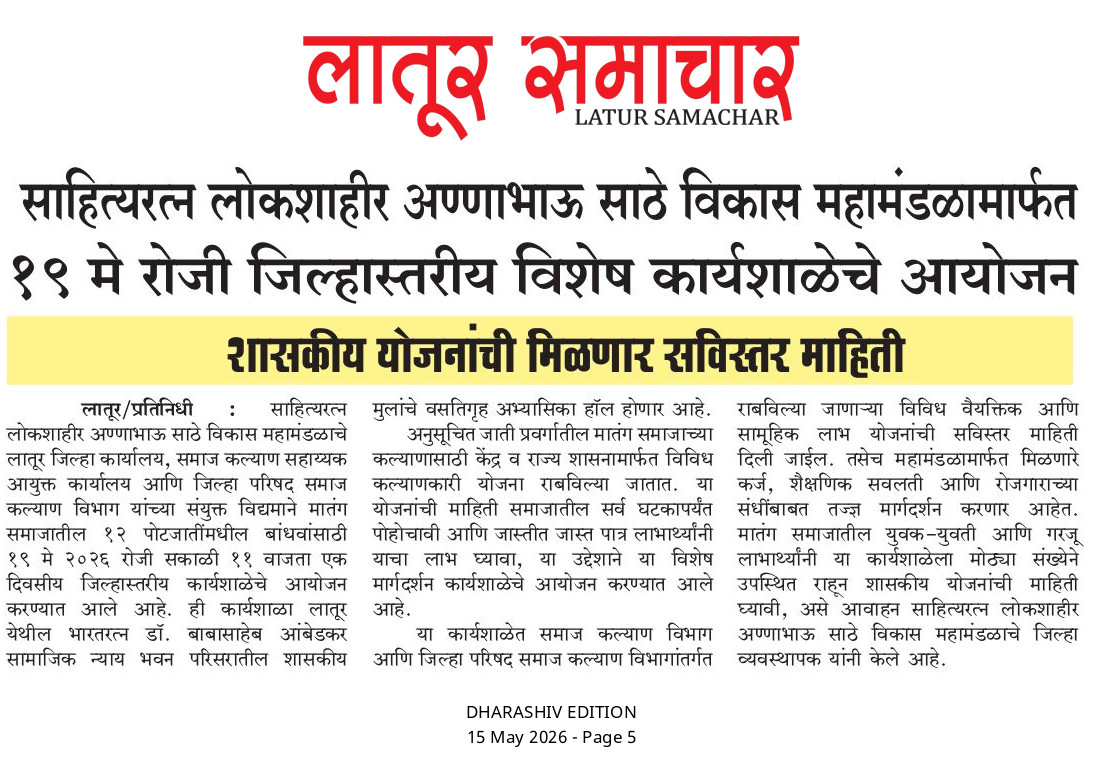 लातूर समाचार
LATUR SAMACHAR

साहित्यरत्न लोकशाहीर अण्णाभाऊ साठे विकास महामंडळामार्फत १९ मे रोजी जिल्हास्तरीय विशेष कार्यशाळेचे आयोजन

शासकीय योजनांची मिळणार सविस्तर माहिती

लातूर/प्रतिनिधी : साहित्यरत्न लोकशाहीर अण्णाभाऊ साठे विकास महामंडळाचे लातूर जिल्हा कार्यालय, समाज कल्याण सहाय्यक आयुक्त कार्यालय आणि जिल्हा परिषद समाज कल्याण विभाग यांच्या संयुक्त विद्यमाने मातंग समाजातील १२ पोटजातींमधील बांधवांसाठी १९ मे २०२६ रोजी सकाळी ११ वाजता एक दिवसीय जिल्हास्तरीय कार्यशाळेचे आयोजन करण्यात आले आहे. ही कार्यशाळा लातूर येथील भारतरत्न डॉ. बाबासाहेब आंबेडकर सामाजिक न्याय भवन परिसरातील शासकीय मुलांचे वसतिगृह अभ्यासिका हॉल होणार आहे.

अनुसूचित जाती प्रवर्गातील मातंग समाजाच्या कल्याणासाठी केंद्र व राज्य शासनामार्फत विविध कल्याणकारी योजना राबविल्या जातात. या योजनांची माहिती समाजातील सर्व घटकापर्यंत पोहोचावी आणि जास्तीत जास्त पात्र लाभार्थ्यांनी याचा लाभ घ्यावा, या उद्देशाने या विशेष मार्गदर्शन कार्यशाळेचे आयोजन करण्यात आले आहे.

या कार्यशाळेत समाज कल्याण विभाग आणि जिल्हा परिषद समाज कल्याण विभागांतर्गत राबविल्या जाणाऱ्या विविध वैयक्तिक आणि सामूहिक लाभ योजनांची सविस्तर माहिती दिली जाईल. तसेच महामंडळामार्फत मिळणारे कर्ज, शैक्षणिक सवलती आणि रोजगाराच्या संधींबाबत तज्ज्ञ मार्गदर्शन करणार आहेत. मातंग समाजातील युवक-युवती आणि गरजू लाभार्थ्यांनी या कार्यशाळेला मोठ्या संख्येने उपस्थित राहून शासकीय योजनांची माहिती घ्यावी, असे आवाहन साहित्यरत्न लोकशाहीर अण्णाभाऊ साठे विकास महामंडळाचे जिल्हा व्यवस्थापक यांनी केले आहे.

DHARASHIV EDITION
15 May 2026 - Page 5